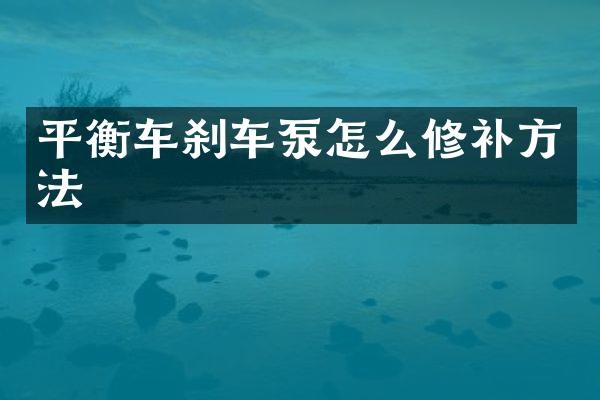 平衡车刹车泵怎么修补方法